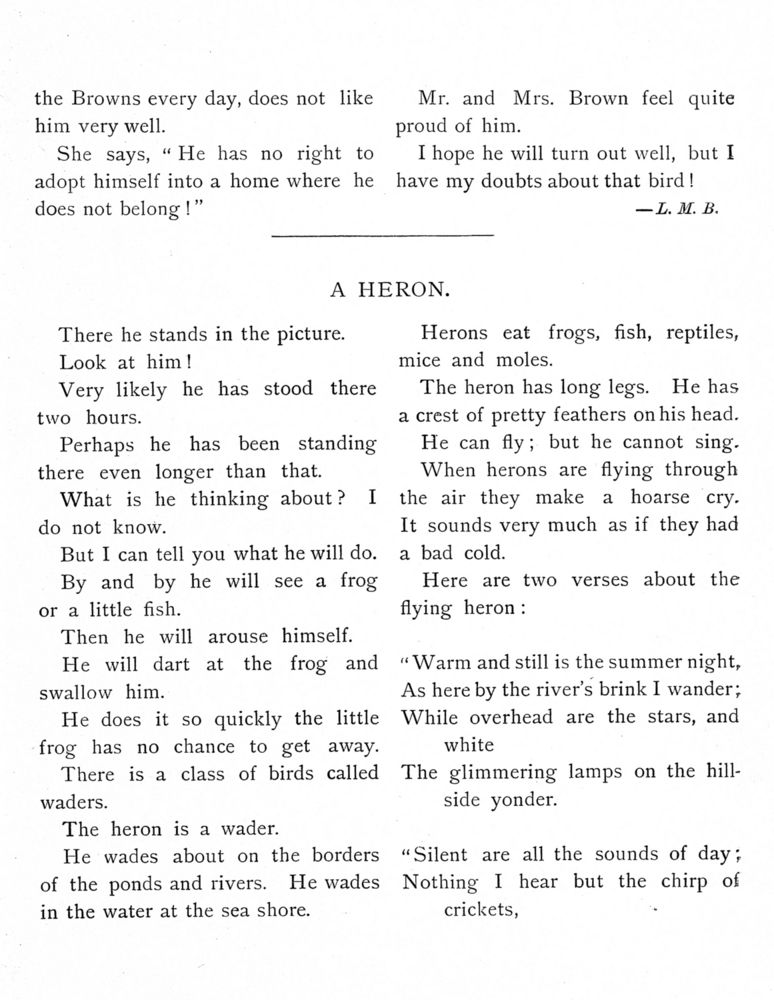 the Browns every day, does not like him very well.

She says, "He has no right to adopt himself into a home where he does not belong!"

Mr. and Mrs. Brown feel quite proud of him.

I hope he will turn out well, but I have my doubts about that bird!

—L. M. B.

A HERON.

There he stands in the picture.

Look at him!

Very likely he has stood there two hours.

Perhaps he has been standing there even longer than that.

What is he thinking about? I do not know.

But I can tell you what he will do.

By and by he will see a frog or a little fish.

Then he will arouse himself.

He will dart at the frog and swallow him.

He does it so quickly the little frog has no chance to get away.

There is a class of birds called waders.

The heron is a wader.

He wades about on the borders of the ponds and rivers. He wades in the water at the sea shore.

Herons eat frogs, fish, reptiles, mice and moles.

The heron has long legs. He has a crest of pretty feathers on his head.

He can fly; but he cannot sing.

When herons are flying through the air they make a hoarse cry. It sounds very much as if they had a bad cold.

Here are two verses about the flying heron:

"Warm and still is the summer night,
As here by the river's brink I wander;
While overhead are the stars, and white
The glimmering lamps on the hillside yonder.

"Silent are all the sounds of day;
Nothing I hear but the chirp of crickets,